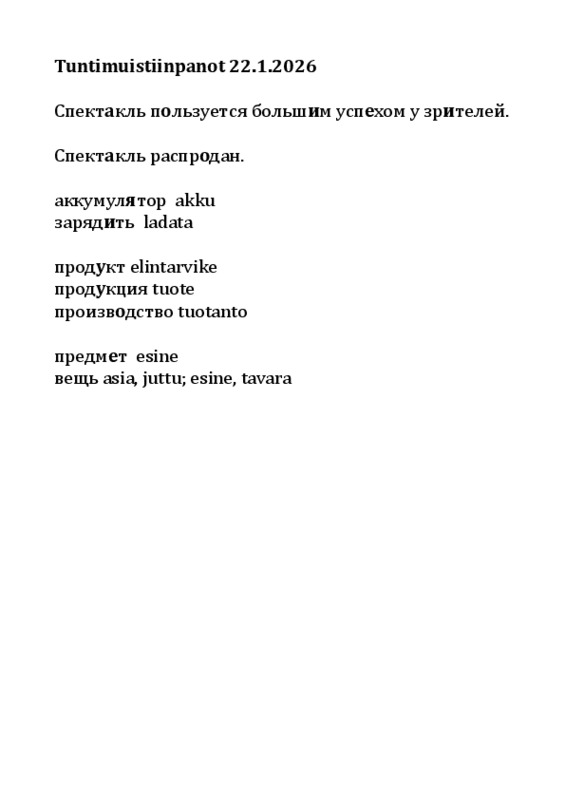 Tuntimuistiinpanot 22.1.2026

Спектакль пользуется большим успехом у зрителей.

Спектакль распродан.

аккумулятор akku
зарядить ladata

продукт elintarvike
продукция tuote
производство tuotanto

предмет esine
вещь asia, juttu; esine, tavara